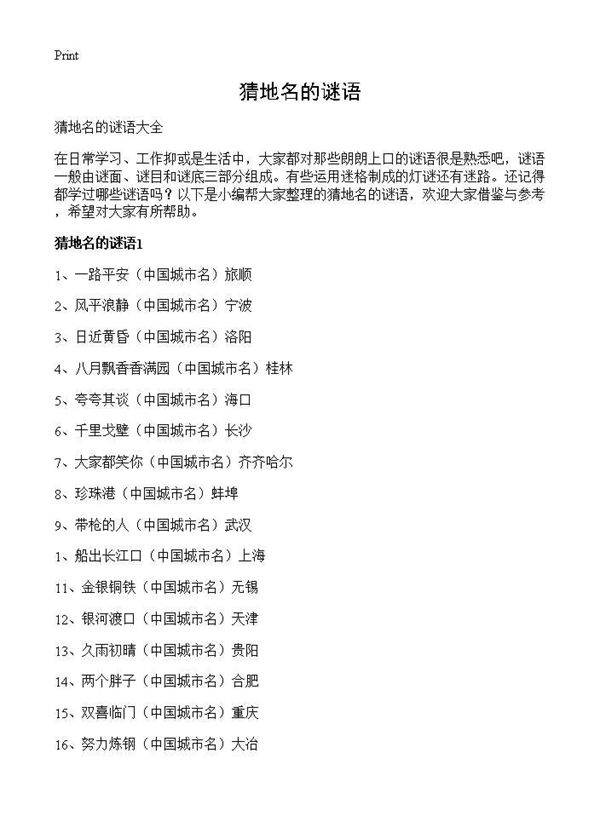 Print

猜地名的谜语

猜地名的谜语大全

在日常学习、工作抑或是生活中，大家都对那些朗朗上口的谜语很是熟悉吧，谜语一般由谜面、谜目和谜底三部分组成。有些运用迷格制成的灯谜还有迷路。还记得都学过哪些谜语吗？以下是小编帮大家整理的猜地名的谜语，欢迎大家借鉴与参考，希望对大家有所帮助。

猜地名的谜语1

1、一路平安（中国城市名）旅顺

2、风平浪静（中国城市名）宁波

3、日近黄昏（中国城市名）洛阳

4、八月飘香香满园（中国城市名）桂林

5、夸夸其谈（中国城市名）海口

6、千里戈壁（中国城市名）长沙

7、大家都笑你（中国城市名）齐齐哈尔

8、珍珠港（中国城市名）蚌埠

9、带枪的人（中国城市名）武汉

1、船出长江口（中国城市名）上海

11、金银铜铁（中国城市名）无锡

12、银河渡口（中国城市名）天津

13、久雨初晴（中国城市名）贵阳

14、两个胖子（中国城市名）合肥

15、双喜临门（中国城市名）重庆

16、努力炼钢（中国城市名）大冶